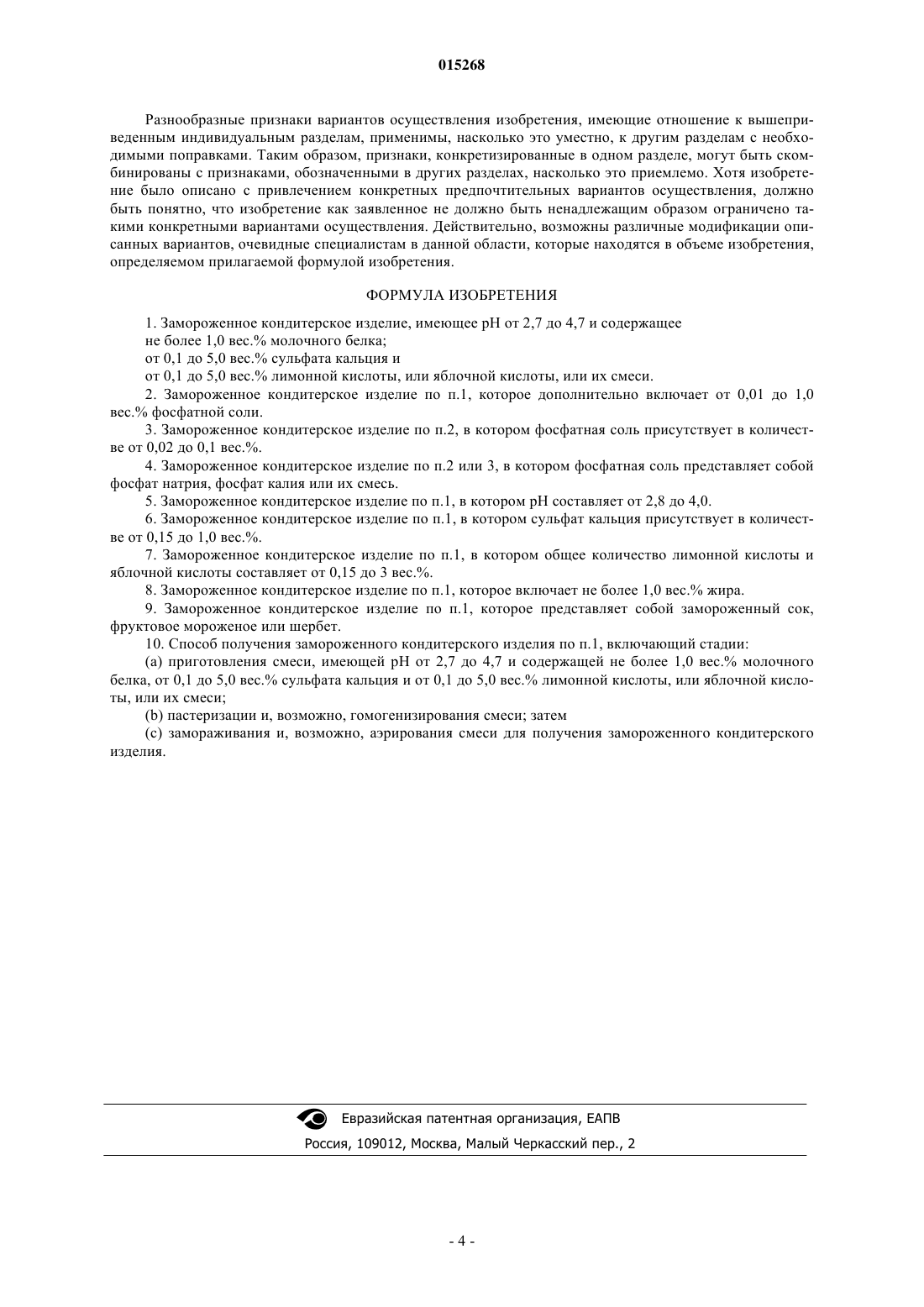 015268

Разнообразные признаки вариантов осуществления изобретения, имеющие отношение к вышеприведенным индивидуальным разделам, применимы, насколько это уместно, к другим разделам с необходимыми поправками. Таким образом, признаки, конкретизированные в одном разделе, могут быть скомбинированы с признаками, обозначенными в других разделах, насколько это приемлемо. Хотя изобретение было описано с привлечением конкретных предпочтительных вариантов осуществления, должно быть понятно, что изобретение как заявленное не должно быть ненадлежащим образом ограничено такими конкретными вариантами осуществления. Действительно, возможны различные модификации описанных вариантов, очевидные специалистам в данной области, которые находятся в объеме изобретения, определяемом прилагаемой формулой изобретения.

ФОРМУЛА ИЗОБРЕТЕНИЯ

1. Замороженное кондитерское изделие, имеющее pH от 2,7 до 4,7 и содержащее
не более 1,0 вес.% молочного белка;
от 0,1 до 5,0 вес.% сульфата кальция и
от 0,1 до 5,0 вес.% лимонной кислоты, или яблочной кислоты, или их смеси.

2. Замороженное кондитерское изделие по п.1, которое дополнительно включает от 0,01 до 1,0 вес.% фосфатной соли.

3. Замороженное кондитерское изделие по п.2, в котором фосфатная соль присутствует в количестве от 0,02 до 0,1 вес.%.

4. Замороженное кондитерское изделие по п.2 или 3, в котором фосфатная соль представляет собой фосфат натрия, фосфат калия или их смесь.

5. Замороженное кондитерское изделие по п.1, в котором pH составляет от 2,8 до 4,0.

6. Замороженное кондитерское изделие по п.1, в котором сульфат кальция присутствует в количестве от 0,15 до 1,0 вес.%.

7. Замороженное кондитерское изделие по п.1, в котором общее количество лимонной кислоты и яблочной кислоты составляет от 0,15 до 3 вес.%.

8. Замороженное кондитерское изделие по п.1, которое включает не более 1,0 вес.% жира.

9. Замороженное кондитерское изделие по п.1, которое представляет собой замороженный сок, фруктовое мороженое или шербет.

10. Способ получения замороженного кондитерского изделия по п.1, включающий стадии:

(a) приготовления смеси, имеющей pH от 2,7 до 4,7 и содержащей не более 1,0 вес.% молочного белка, от 0,1 до 5,0 вес.% сульфата кальция и от 0,1 до 5,0 вес.% лимонной кислоты, или яблочной кислоты, или их смеси;

(b) пастеризации и, возможно, гомогенизирования смеси; затем

(c) замораживания и, возможно, аэрирования смеси для получения замороженного кондитерского изделия.

Евразийская патентная организация, ЕАПВ
Россия, 109012, Москва, Малый Черкасский пер., 2

- 4 -